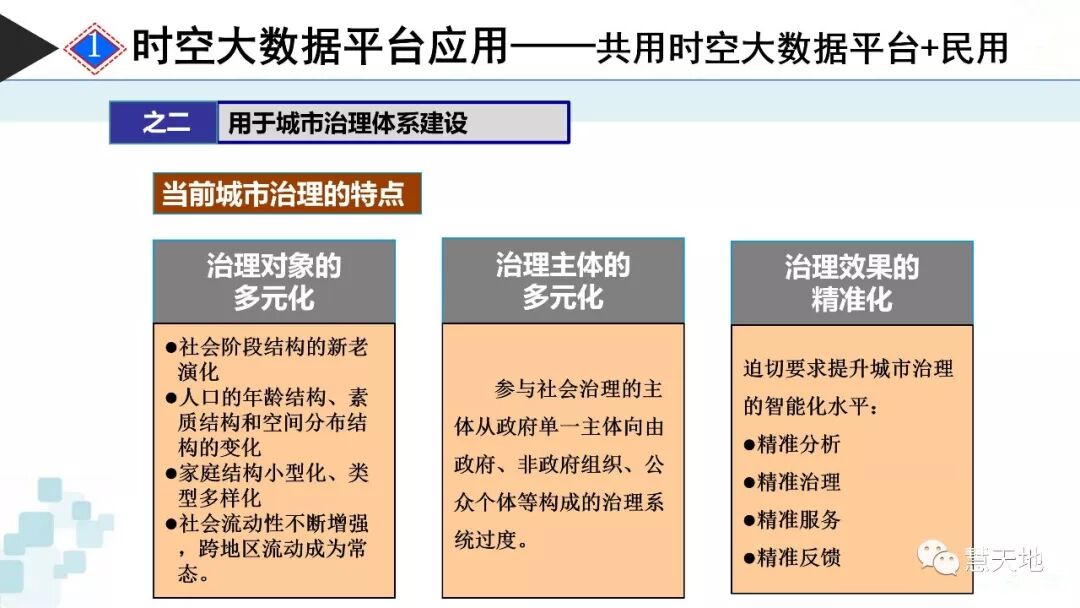 1 时空大数据平台应用——共用时空大数据平台+民用

之二 用于城市治理体系建设

当前城市治理的特点

治理对象的多元化

●社会阶段结构的新老演化
●人口的年龄结构、素质结构和空间分布结构的变化
●家庭结构小型化、类型多样化
●社会流动性不断增强，跨地区流动成为常态。

治理主体的多元化

参与社会治理的主体从政府单一主体向由政府、非政府组织、公众个体等构成的治理系统过度。

治理效果的精准化

迫切要求提升城市治理的智能化水平：
●精准分析
●精准治理
●精准服务
●精准反馈

慧天地